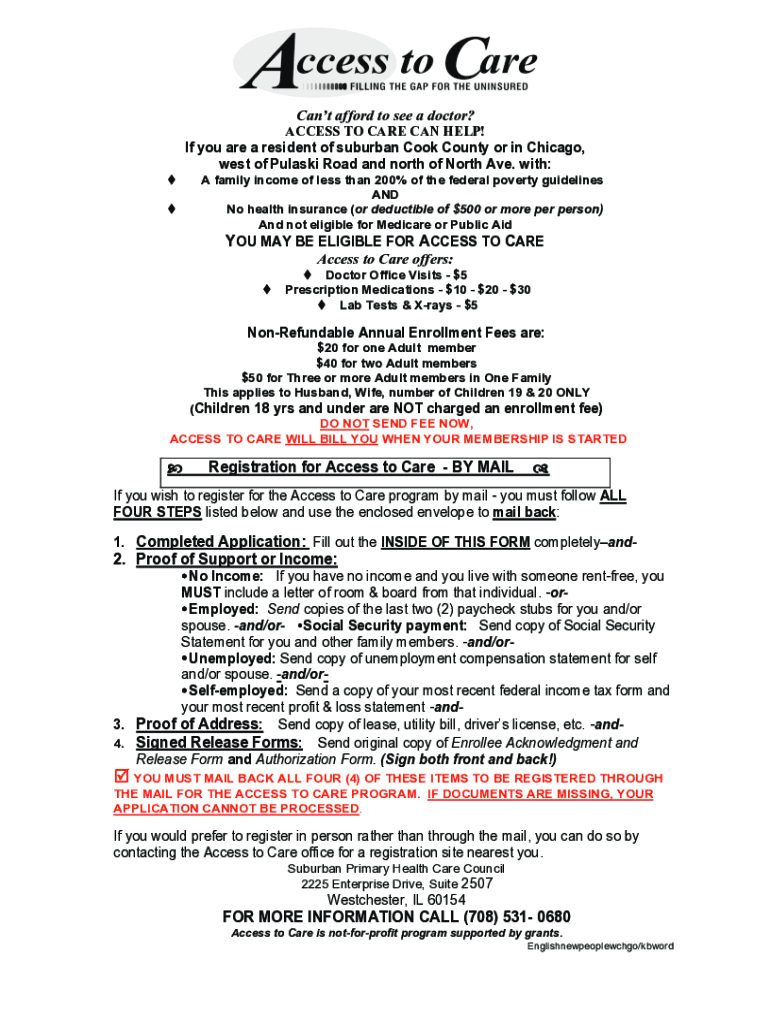 Access to Care
FILLING THE GAP FOR THE UNINSURED

Can't afford to see a doctor?
ACCESS TO CARE CAN HELP!
If you are a resident of suburban Cook County or in Chicago, west of Pulaski Road and north of North Ave. with:

♦ A family income of less than 200% of the federal poverty guidelines
AND
♦ No health insurance (or deductible of $500 or more per person)
And not eligible for Medicare or Public Aid

YOU MAY BE ELIGIBLE FOR ACCESS TO CARE
Access to Care offers:
♦ Doctor Office Visits - $5
♦ Prescription Medications - $10 - $20 - $30
♦ Lab Tests & X-rays - $5

Non-Refundable Annual Enrollment Fees are:
$20 for one Adult member
$40 for two Adult members
$50 for Three or more Adult members in One Family
This applies to Husband, Wife, number of Children 19 & 20 ONLY
(Children 18 yrs and under are NOT charged an enrollment fee)
DO NOT SEND FEE NOW,
ACCESS TO CARE WILL BILL YOU WHEN YOUR MEMBERSHIP IS STARTED

Registration for Access to Care - BY MAIL

If you wish to register for the Access to Care program by mail - you must follow ALL FOUR STEPS listed below and use the enclosed envelope to mail back:

1. Completed Application: Fill out the INSIDE OF THIS FORM completely–and-
2. Proof of Support or Income:
•No Income: If you have no income and you live with someone rent-free, you MUST include a letter of room & board from that individual. -or-
•Employed: Send copies of the last two (2) paycheck stubs for you and/or spouse. -and/or- •Social Security payment: Send copy of Social Security Statement for you and other family members. -and/or-
•Unemployed: Send copy of unemployment compensation statement for self and/or spouse. -and/or-
•Self-employed: Send a copy of your most recent federal income tax form and your most recent profit & loss statement -and-
3. Proof of Address: Send copy of lease, utility bill, driver's license, etc. -and-
4. Signed Release Forms: Send original copy of Enrollee Acknowledgment and Release Form and Authorization Form. (Sign both front and back!)

☑ YOU MUST MAIL BACK ALL FOUR (4) OF THESE ITEMS TO BE REGISTERED THROUGH THE MAIL FOR THE ACCESS TO CARE PROGRAM. IF DOCUMENTS ARE MISSING, YOUR APPLICATION CANNOT BE PROCESSED.

If you would prefer to register in person rather than through the mail, you can do so by contacting the Access to Care office for a registration site nearest you.
Suburban Primary Health Care Council
2225 Enterprise Drive, Suite 2507
Westchester, IL 60154
FOR MORE INFORMATION CALL (708) 531- 0680
Access to Care is not-for-profit program supported by grants.
Englishnewpeoplewchgo/kbword